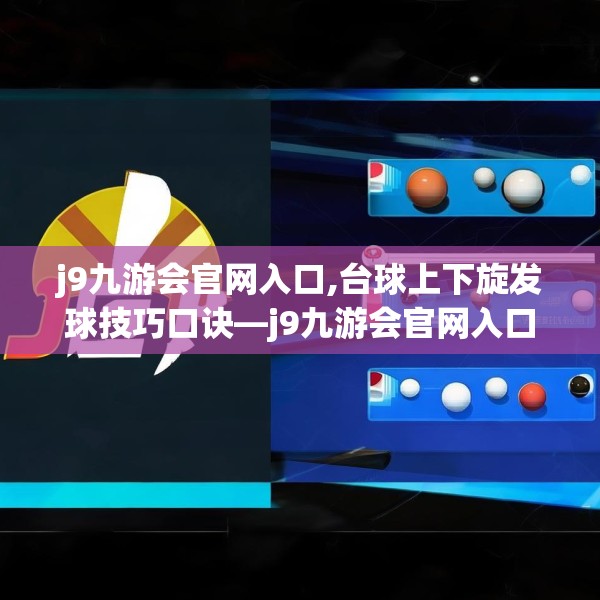 j9九游会官网入口,台球上下旋发球技巧口诀—j9九游会官网入口